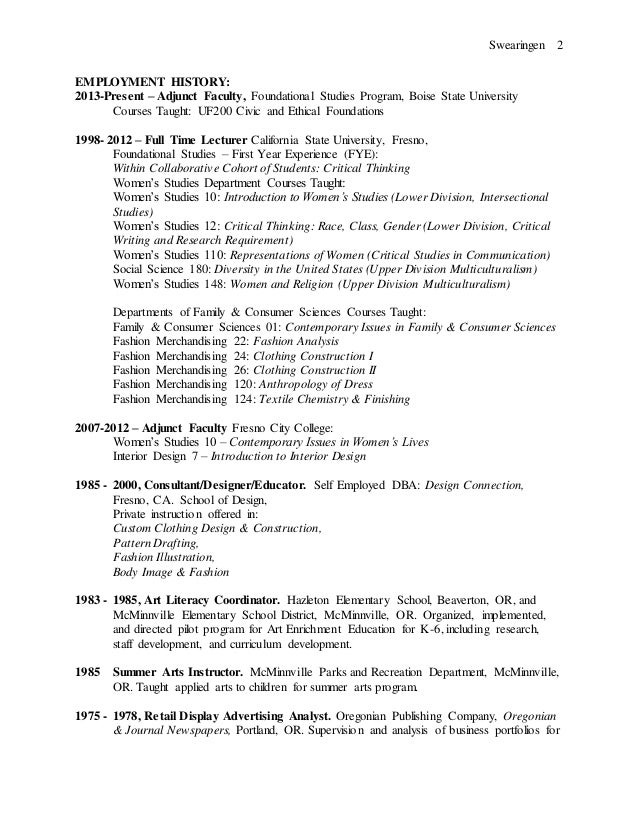 Swearingen 2

EMPLOYMENT HISTORY:
2013-Present – Adjunct Faculty, Foundational Studies Program, Boise State University
Courses Taught: UF200 Civic and Ethical Foundations

1998- 2012 – Full Time Lecturer California State University, Fresno,
Foundational Studies – First Year Experience (FYE):
Within Collaborative Cohort of Students: Critical Thinking
Women's Studies Department Courses Taught:
Women's Studies 10: Introduction to Women's Studies (Lower Division, Intersectional Studies)
Women's Studies 12: Critical Thinking: Race, Class, Gender (Lower Division, Critical Writing and Research Requirement)
Women's Studies 110: Representations of Women (Critical Studies in Communication)
Social Science 180: Diversity in the United States (Upper Division Multiculturalism)
Women's Studies 148: Women and Religion (Upper Division Multiculturalism)

Departments of Family & Consumer Sciences Courses Taught:
Family & Consumer Sciences 01: Contemporary Issues in Family & Consumer Sciences
Fashion Merchandising 22: Fashion Analysis
Fashion Merchandising 24: Clothing Construction I
Fashion Merchandising 26: Clothing Construction II
Fashion Merchandising 120: Anthropology of Dress
Fashion Merchandising 124: Textile Chemistry & Finishing

2007-2012 – Adjunct Faculty Fresno City College:
Women's Studies 10 – Contemporary Issues in Women's Lives
Interior Design 7 – Introduction to Interior Design

1985 - 2000, Consultant/Designer/Educator. Self Employed DBA: Design Connection, Fresno, CA. School of Design,
Private instruction offered in:
Custom Clothing Design & Construction,
Pattern Drafting,
Fashion Illustration,
Body Image & Fashion

1983 - 1985, Art Literacy Coordinator. Hazleton Elementary School, Beaverton, OR, and McMinnville Elementary School District, McMinnville, OR. Organized, implemented, and directed pilot program for Art Enrichment Education for K-6, including research, staff development, and curriculum development.

1985 Summer Arts Instructor. McMinnville Parks and Recreation Department, McMinnville, OR. Taught applied arts to children for summer arts program.

1975 - 1978, Retail Display Advertising Analyst. Oregonian Publishing Company, Oregonian & Journal Newspapers, Portland, OR. Supervision and analysis of business portfolios for